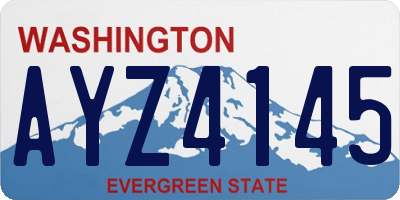 WASHINGTON
AYZ4145
EVERGREEN STATE